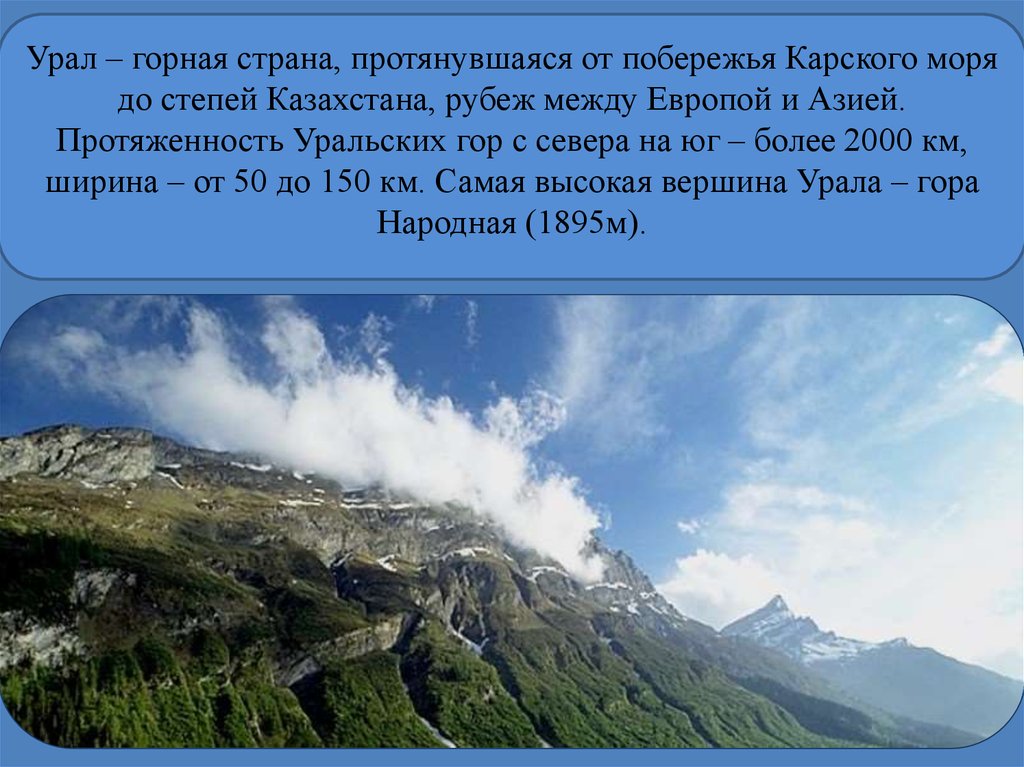 Урал – горная страна, протянувшаяся от побережья Карского моря до степей Казахстана, рубеж между Европой и Азией. Протяженность Уральских гор с севера на юг – более 2000 км, ширина – от 50 до 150 км. Самая высокая вершина Урала – гора Народная (1895м).